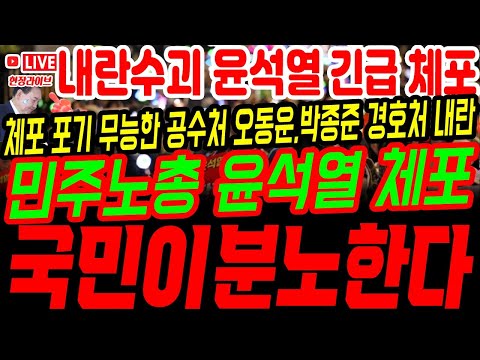 LIVE
현장라이브
내란수괴 윤석열 긴급 체포
체포 포기 무능한 공수처 오동운,박종준 경호처 내란
민주노총 윤석열 체포
국민이분노한다